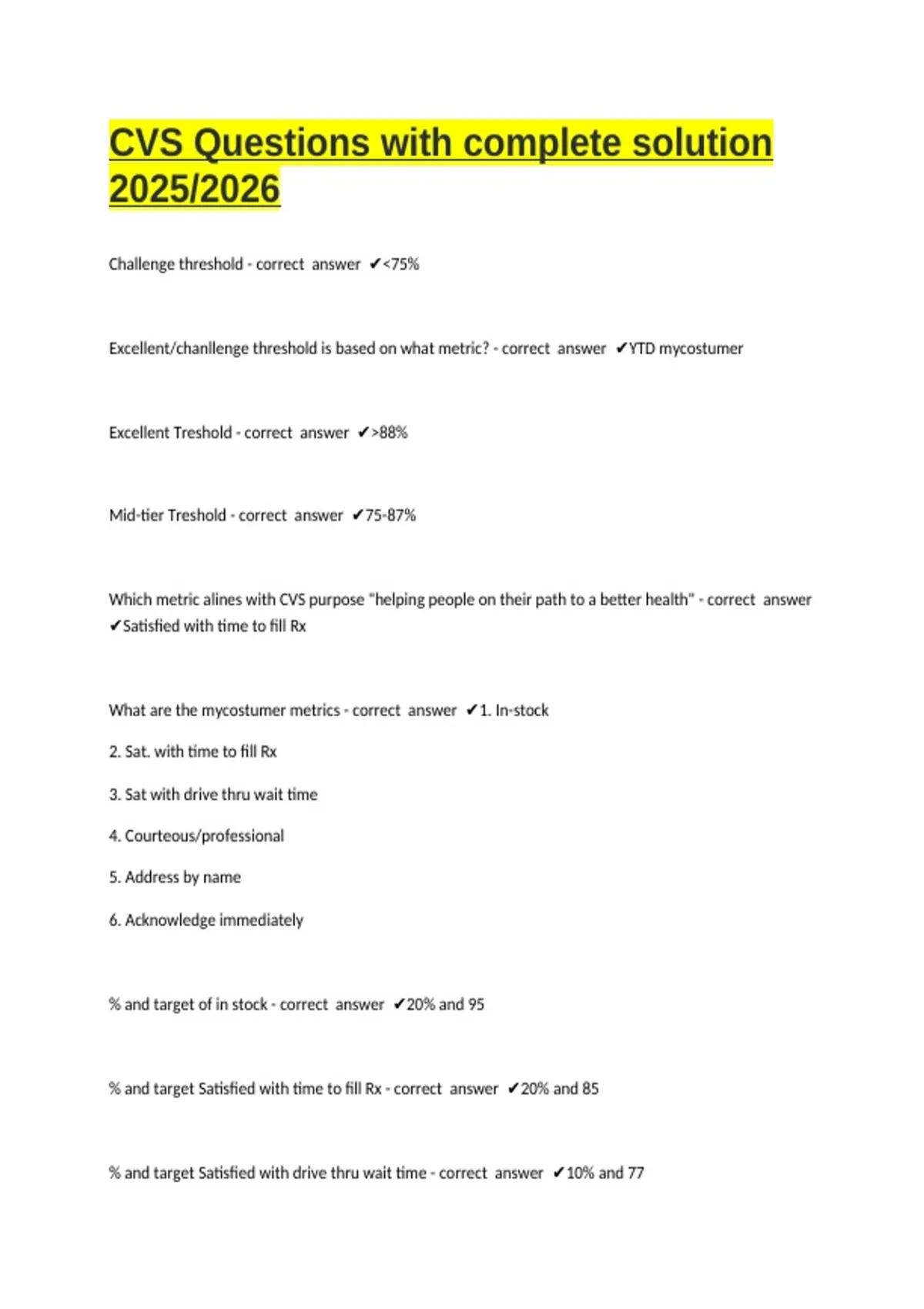 CVS Questions with complete solution 2025/2026

Challenge threshold - correct answer ✔<75%

Excellent/chanllenge threshold is based on what metric? - correct answer ✔YTD mycostumer

Excellent Treshold - correct answer ✔>88%

Mid-tier Treshold - correct answer ✔75-87%

Which metric alines with CVS purpose "helping people on their path to a better health" - correct answer ✔Satisfied with time to fill Rx

What are the mycostumer metrics - correct answer ✔1. In-stock

2. Sat. with time to fill Rx

3. Sat with drive thru wait time

4. Courteous/professional

5. Address by name

6. Acknowledge immediately

% and target of in stock - correct answer ✔20% and 95

% and target Satisfied with time to fill Rx - correct answer ✔20% and 85

% and target Satisfied with drive thru wait time - correct answer ✔10% and 77